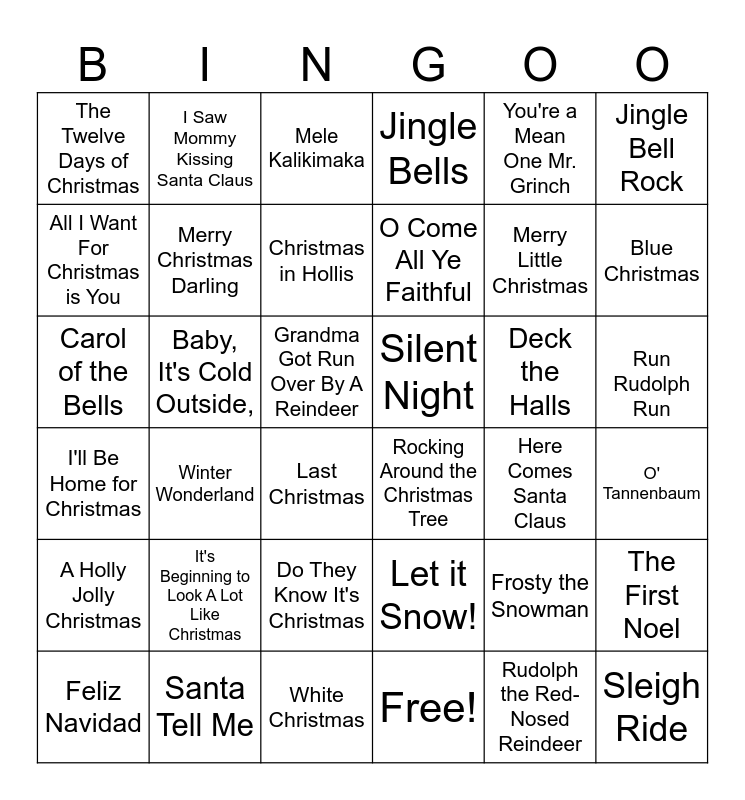 | B | I | N | G | O | O |
|---|---|---|---|---|---|
| The Twelve Days of Christmas | I Saw Mommy Kissing Santa Claus | Mele Kalikimaka | Jingle Bells | You're a Mean One Mr. Grinch | Jingle Bell Rock |
| All I Want For Christmas is You | Merry Christmas Darling | Christmas in Hollis | O Come All Ye Faithful | Merry Little Christmas | Blue Christmas |
| Carol of the Bells | Baby, It's Cold Outside, | Grandma Got Run Over By A Reindeer | Silent Night | Deck the Halls | Run Rudolph Run |
| I'll Be Home for Christmas | Winter Wonderland | Last Christmas | Rocking Around the Christmas Tree | Here Comes Santa Claus | O' Tannenbaum |
| A Holly Jolly Christmas | It's Beginning to Look A Lot Like Christmas | Do They Know It's Christmas | Let it Snow! | Frosty the Snowman | The First Noel |
| Feliz Navidad | Santa Tell Me | White Christmas | Free! | Rudolph the Red-Nosed Reindeer | Sleigh Ride |